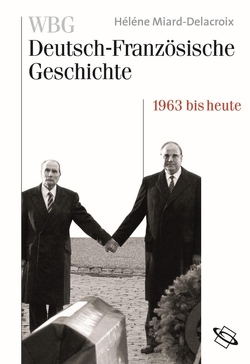 WBG
Héléne Miard-Delacroix
Deutsch-Französische Geschichte
1963 bis heute